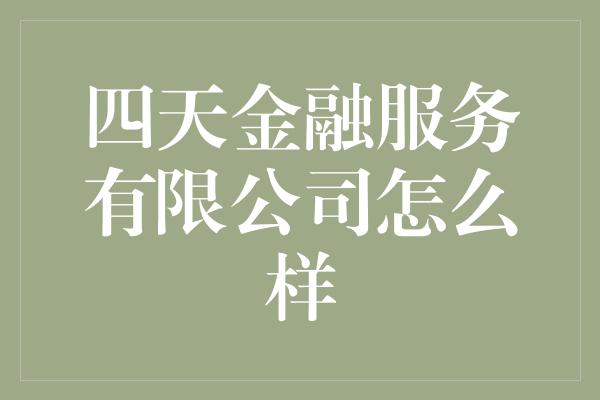 四天金融服务有限公司怎么样